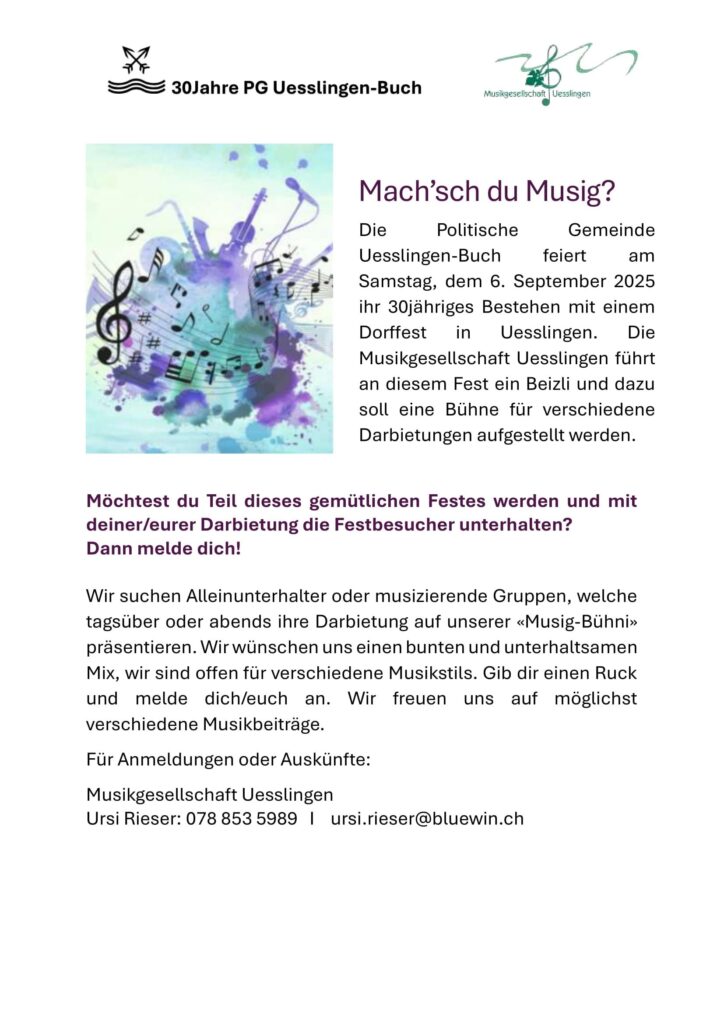 30Jahre PG Uesslingen-Buch

Musikgesellschaft Uesslingen

Mach'sch du Musig?

Die Politische Gemeinde Uesslingen-Buch feiert am Samstag, dem 6. September 2025 ihr 30jähriges Bestehen mit einem Dorffest in Uesslingen. Die Musikgesellschaft Uesslingen führt an diesem Fest ein Beizli und dazu soll eine Bühne für verschiedene Darbietungen aufgestellt werden.

Möchtest du Teil dieses gemütlichen Festes werden und mit deiner/eurer Darbietung die Festbesucher unterhalten?
Dann melde dich!

Wir suchen Alleinunterhalter oder musizierende Gruppen, welche tagsüber oder abends ihre Darbietung auf unserer «Musig-Bühni» präsentieren. Wir wünschen uns einen bunten und unterhaltsamen Mix, wir sind offen für verschiedene Musikstils. Gib dir einen Ruck und melde dich/euch an. Wir freuen uns auf möglichst verschiedene Musikbeiträge.

Für Anmeldungen oder Auskünfte:

Musikgesellschaft Uesslingen
Ursi Rieser: 078 853 5989 I ursi.rieser@bluewin.ch